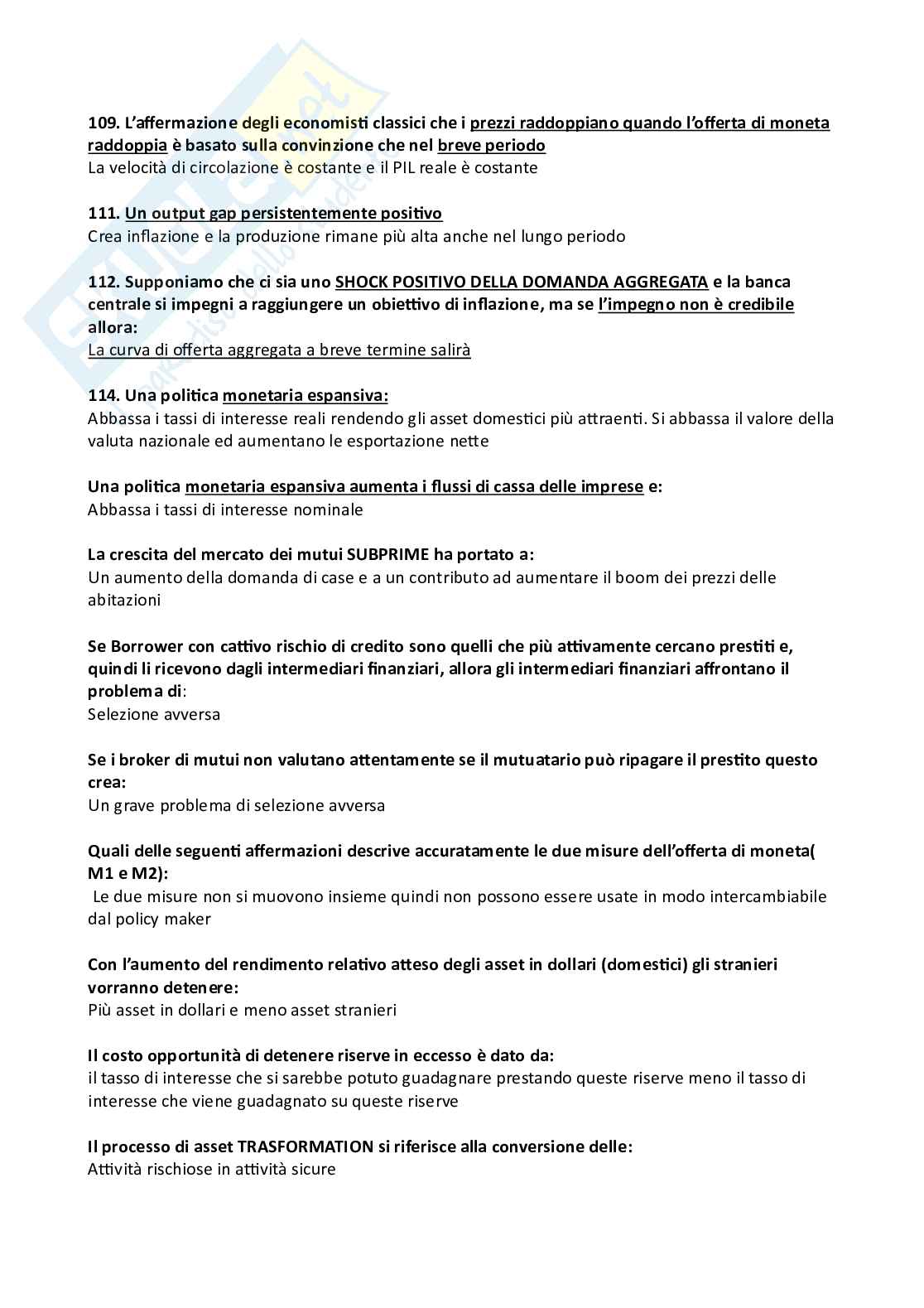 109. L'affermazione degli economisti classici che i prezzi raddoppiano quando l'offerta di moneta raddoppia è basato sulla convinzione che nel breve periodo
La velocità di circolazione è costante e il PIL reale è costante

111. Un output gap persistentemente positivo
Crea inflazione e la produzione rimane più alta anche nel lungo periodo

112. Supponiamo che ci sia uno SHOCK POSITIVO DELLA DOMANDA AGGREGATA e la banca centrale si impegni a raggiungere un obiettivo di inflazione, ma se l'impegno non è credibile allora:
La curva di offerta aggregata a breve termine salirà

114. Una politica monetaria espansiva:
Abbassa i tassi di interesse reali rendendo gli asset domestici più attraenti. Si abbassa il valore della valuta nazionale ed aumentano le esportazione nette

Una politica monetaria espansiva aumenta i flussi di cassa delle imprese e:
Abbassa i tassi di interesse nominale

La crescita del mercato dei mutui SUBPRIME ha portato a:
Un aumento della domanda di case e a un contributo ad aumentare il boom dei prezzi delle abitazioni

Se Borrower con cattivo rischio di credito sono quelli che più attivamente cercano prestiti e, quindi li ricevono dagli intermediari finanziari, allora gli intermediari finanziari affrontano il problema di:
Selezione avversa

Se i broker di mutui non valutano attentamente se il mutuatario può ripagare il prestito questo crea:
Un grave problema di selezione avversa

Quali delle seguenti affermazioni descrive accuratamente le due misure dell'offerta di moneta( M1 e M2):
Le due misure non si muovono insieme quindi non possono essere usate in modo intercambiabile dal policy maker

Con l'aumento del rendimento relativo atteso degli asset in dollari (domestici) gli stranieri vorranno detenere:
Più asset in dollari e meno asset stranieri

Il costo opportunità di detenere riserve in eccesso è dato da:
il tasso di interesse che si sarebbe potuto guadagnare prestando queste riserve meno il tasso di interesse che viene guadagnato su queste riserve

Il processo di asset TRASFORMATION si riferisce alla conversione delle:
Attività rischiose in attività sicure